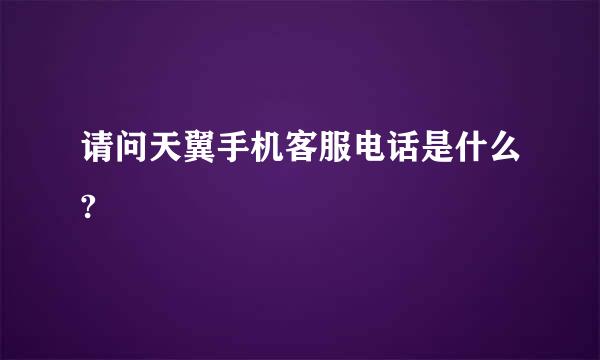 请问天翼手机客服电话是什么?